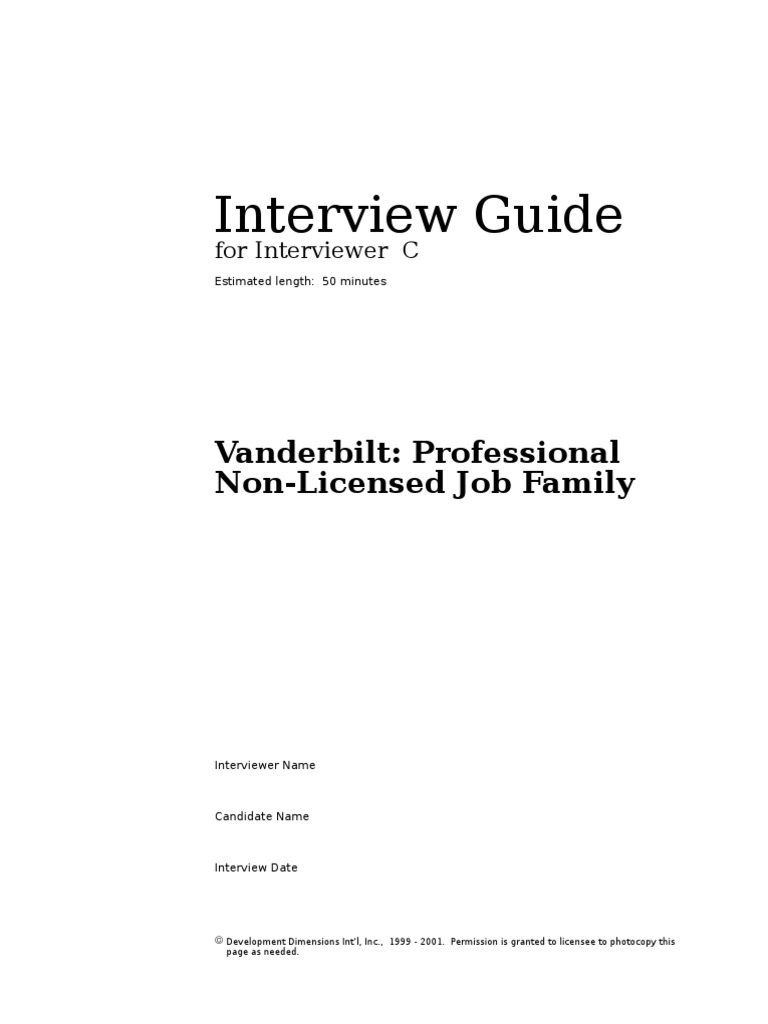 Interview Guide
for Interviewer C
Estimated length: 50 minutes

Vanderbilt: Professional Non-Licensed Job Family

Interviewer Name

Candidate Name

Interview Date

© Development Dimensions Int'l, Inc., 1999 - 2001. Permission is granted to licensee to photocopy this page as needed.